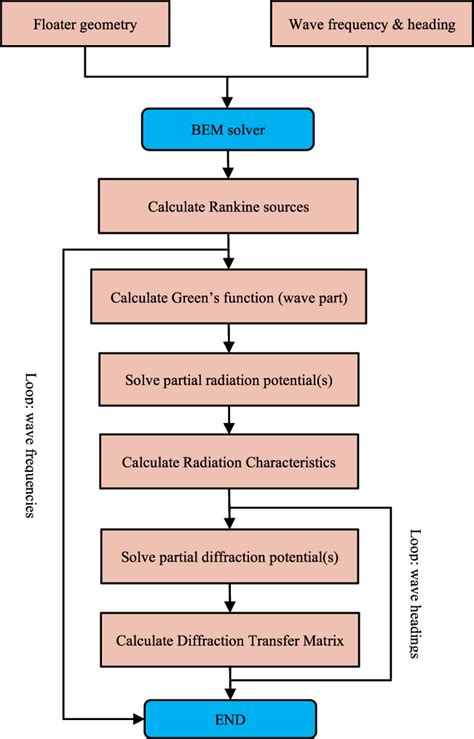 Floater geometry

Wave frequency & heading

BEM solver

Calculate Rankine sources

Calculate Green's function (wave part)

Solve partial radiation potential(s)

Calculate Radiation Characteristics

Solve partial diffraction potential(s)

Calculate Diffraction Transfer Matrix

END

Loop: wave frequencies

Loop: wave headings